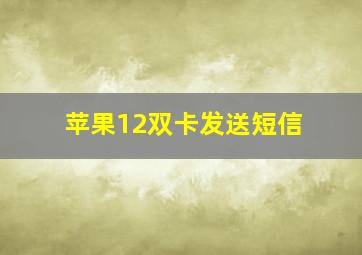 苹果12双卡发送短信